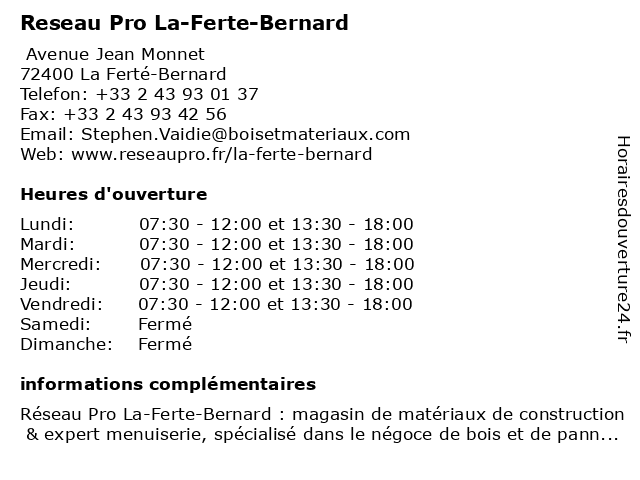 Reseau Pro La-Ferte-Bernard

Avenue Jean Monnet
72400 La Ferté-Bernard
Telefon: +33 2 43 93 01 37
Fax: +33 2 43 93 42 56
Email: Stephen.Vaidie@boisetmateriaux.com
Web: www.reseaupro.fr/la-ferte-bernard

Heures d'ouverture

| | |
|---|---|
| Lundi: | 07:30 - 12:00 et 13:30 - 18:00 |
| Mardi: | 07:30 - 12:00 et 13:30 - 18:00 |
| Mercredi: | 07:30 - 12:00 et 13:30 - 18:00 |
| Jeudi: | 07:30 - 12:00 et 13:30 - 18:00 |
| Vendredi: | 07:30 - 12:00 et 13:30 - 18:00 |
| Samedi: | Fermé |
| Dimanche: | Fermé |

informations complémentaires

Réseau Pro La-Ferte-Bernard : magasin de matériaux de construction & expert menuiserie, spécialisé dans le négoce de bois et de pann...

Horairesdouverture24.fr